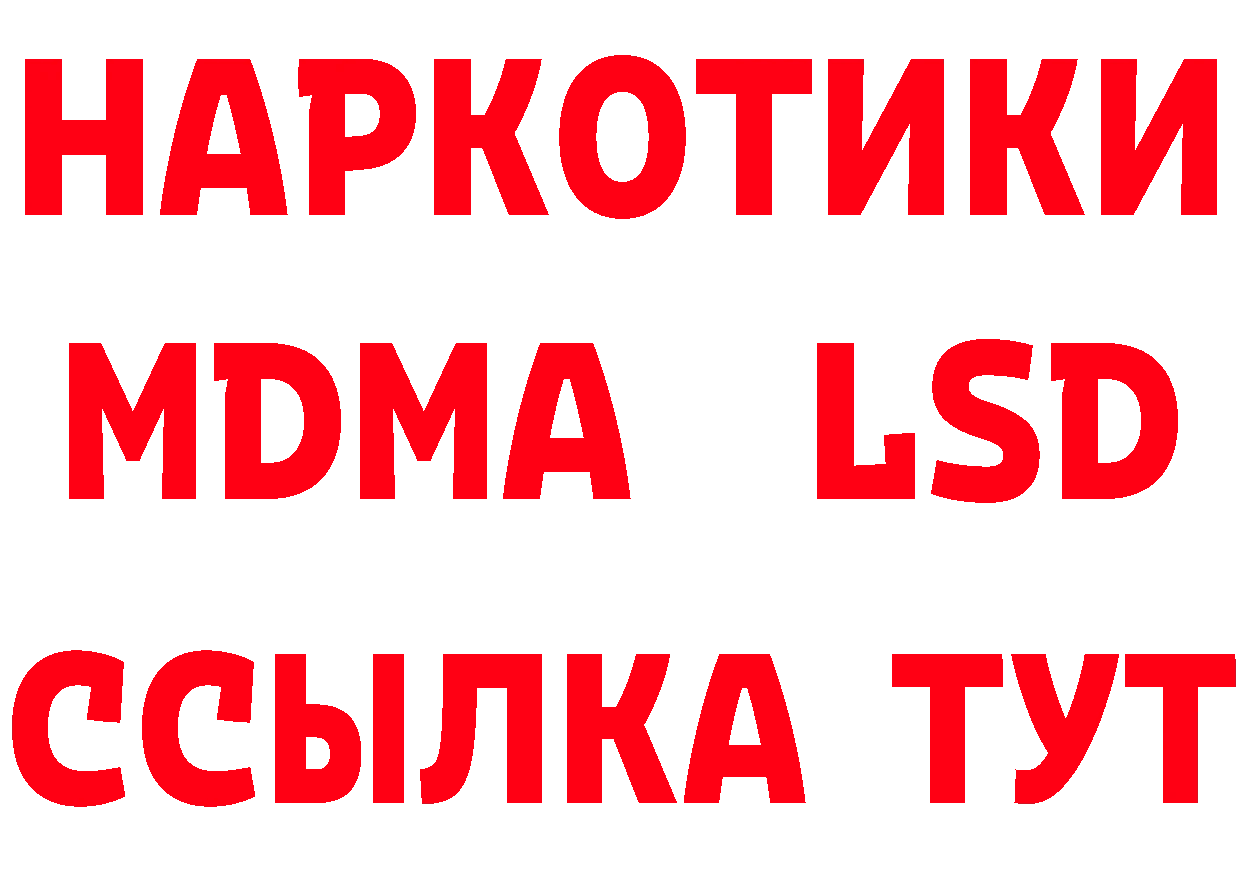 НАРКОТИКИ
MDMA LSD
ССЫЛКА ТУТ